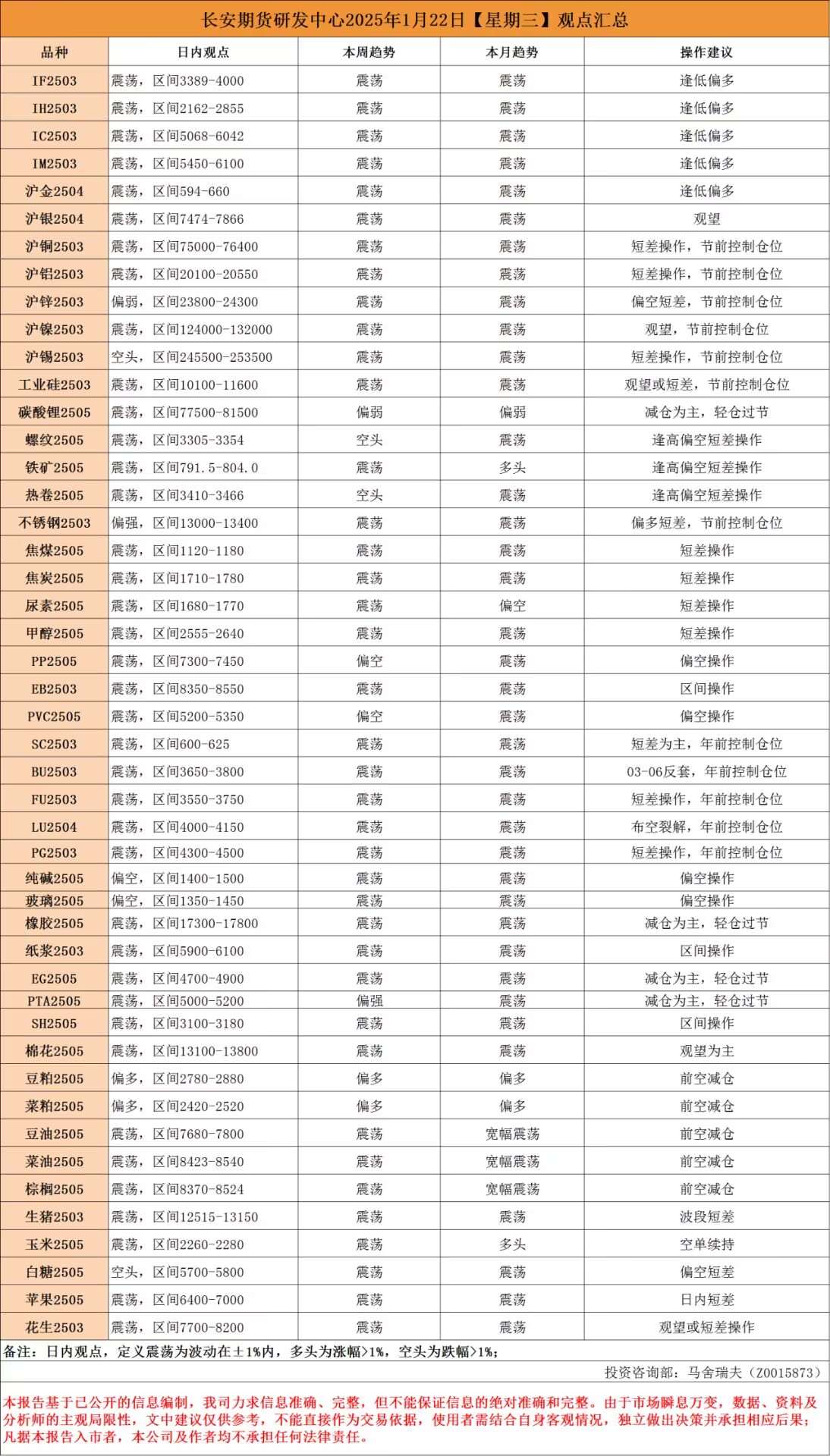 长安期货研发中心2025年1月22日【星期三】观点汇总

| 品种 | 日内观点 | 本周趋势 | 本月趋势 | 操作建议 |
|---|---|---|---|---|
| IF2503 | 震荡，区间3389-4000 | 震荡 | 震荡 | 逢低偏多 |
| IH2503 | 震荡，区间2162-2855 | 震荡 | 震荡 | 逢低偏多 |
| IC2503 | 震荡，区间5068-6042 | 震荡 | 震荡 | 逢低偏多 |
| IM2503 | 震荡，区间5450-6100 | 震荡 | 震荡 | 逢低偏多 |
| 沪金2504 | 震荡，区间594-660 | 震荡 | 震荡 | 逢低偏多 |
| 沪银2504 | 震荡，区间7474-7866 | 震荡 | 震荡 | 观望 |
| 沪铜2503 | 震荡，区间75000-76400 | 震荡 | 震荡 | 短差操作，节前控制仓位 |
| 沪铝2503 | 震荡，区间20100-20550 | 震荡 | 震荡 | 短差操作，节前控制仓位 |
| 沪锌2503 | 偏弱，区间23800-24300 | 震荡 | 震荡 | 偏空短差，节前控制仓位 |
| 沪镍2503 | 震荡，区间124000-132000 | 震荡 | 震荡 | 观望，节前控制仓位 |
| 沪锡2503 | 空头，区间245500-253500 | 震荡 | 震荡 | 短差操作，节前控制仓位 |
| 工业硅2503 | 震荡，区间10100-11600 | 震荡 | 震荡 | 观望或短差，节前控制仓位 |
| 碳酸锂2505 | 震荡，区间77500-81500 | 偏弱 | 偏弱 | 减仓为主，轻仓过节 |
| 螺纹2505 | 震荡，区间3305-3354 | 空头 | 震荡 | 逢高偏空短差操作 |
| 铁矿2505 | 震荡，区间791.5-804.0 | 震荡 | 多头 | 逢高偏空短差操作 |
| 热卷2505 | 震荡，区间3410-3466 | 空头 | 震荡 | 逢高偏空短差操作 |
| 不锈钢2503 | 偏强，区间13000-13400 | 震荡 | 震荡 | 偏多短差，节前控制仓位 |
| 焦煤2505 | 震荡，区间1120-1180 | 震荡 | 震荡 | 短差操作 |
| 焦炭2505 | 震荡，区间1710-1780 | 震荡 | 震荡 | 短差操作 |
| 尿素2505 | 震荡，区间1680-1770 | 震荡 | 偏空 | 短差操作 |
| 甲醇2505 | 震荡，区间2555-2640 | 震荡 | 震荡 | 短差操作 |
| PP2505 | 震荡，区间7300-7450 | 偏空 | 震荡 | 偏空操作 |
| EB2503 | 震荡，区间8350-8550 | 震荡 | 震荡 | 区间操作 |
| PVC2505 | 震荡，区间5200-5350 | 偏空 | 震荡 | 偏空操作 |
| SC2503 | 震荡，区间600-625 | 震荡 | 震荡 | 短差为主，年前控制仓位 |
| BU2503 | 震荡，区间3650-3800 | 震荡 | 震荡 | 03-06反套，年前控制仓位 |
| FU2503 | 震荡，区间3550-3750 | 震荡 | 震荡 | 短差操作，年前控制仓位 |
| LU2504 | 震荡，区间4000-4150 | 震荡 | 震荡 | 布空裂解，年前控制仓位 |
| PG2503 | 震荡，区间4300-4500 | 震荡 | 震荡 | 短差操作，年前控制仓位 |
| 纯碱2505 | 偏空，区间1400-1500 | 震荡 | 震荡 | 偏空操作 |
| 玻璃2505 | 偏空，区间1350-1450 | 震荡 | 震荡 | 偏空操作 |
| 橡胶2505 | 震荡，区间17300-17800 | 震荡 | 震荡 | 减仓为主，轻仓过节 |
| 纸浆2503 | 震荡，区间5900-6100 | 震荡 | 震荡 | 区间操作 |
| EG2505 | 震荡，区间4700-4900 | 震荡 | 震荡 | 减仓为主，轻仓过节 |
| PTA2505 | 震荡，区间5000-5200 | 偏强 | 震荡 | 减仓为主，轻仓过节 |
| SH2505 | 震荡，区间3100-3180 | 震荡 | 震荡 | 区间操作 |
| 棉花2505 | 震荡，区间13100-13800 | 震荡 | 震荡 | 观望为主 |
| 豆粕2505 | 偏多，区间2780-2880 | 偏多 | 偏多 | 前空减仓 |
| 菜粕2505 | 偏多，区间2420-2520 | 偏多 | 偏多 | 前空减仓 |
| 豆油2505 | 震荡，区间7680-7800 | 震荡 | 宽幅震荡 | 前空减仓 |
| 菜油2505 | 震荡，区间8423-8540 | 震荡 | 宽幅震荡 | 前空减仓 |
| 棕榈2505 | 震荡，区间8370-8524 | 震荡 | 宽幅震荡 | 前空减仓 |
| 生猪2503 | 震荡，区间12515-13150 | 震荡 | 震荡 | 波段短差 |
| 玉米2505 | 震荡，区间2260-2280 | 震荡 | 多头 | 空单续持 |
| 白糖2505 | 空头，区间5700-5800 | 震荡 | 震荡 | 偏空短差 |
| 苹果2505 | 震荡，区间6400-7000 | 震荡 | 震荡 | 日内短差 |
| 花生2503 | 震荡，区间7700-8200 | 震荡 | 震荡 | 观望或短差操作 |

备注：日内观点，定义震荡为波动在±1%内，多头为涨幅>1%，空头为跌幅>1%；

投资咨询部：马舍瑞夫（Z0015873）

本报告基于已公开的信息编制，我司力求信息准确、完整，但不能保证信息的绝对准确和完整。由于市场瞬息万变，数据、资料及分析师的主观局限性，文中建议仅供参考，不能直接作为交易依据，使用者需结合自身客观情况，独立做出决策并承担相应后果；凡据本报告入市者，本公司及作者均不承担任何法律责任。